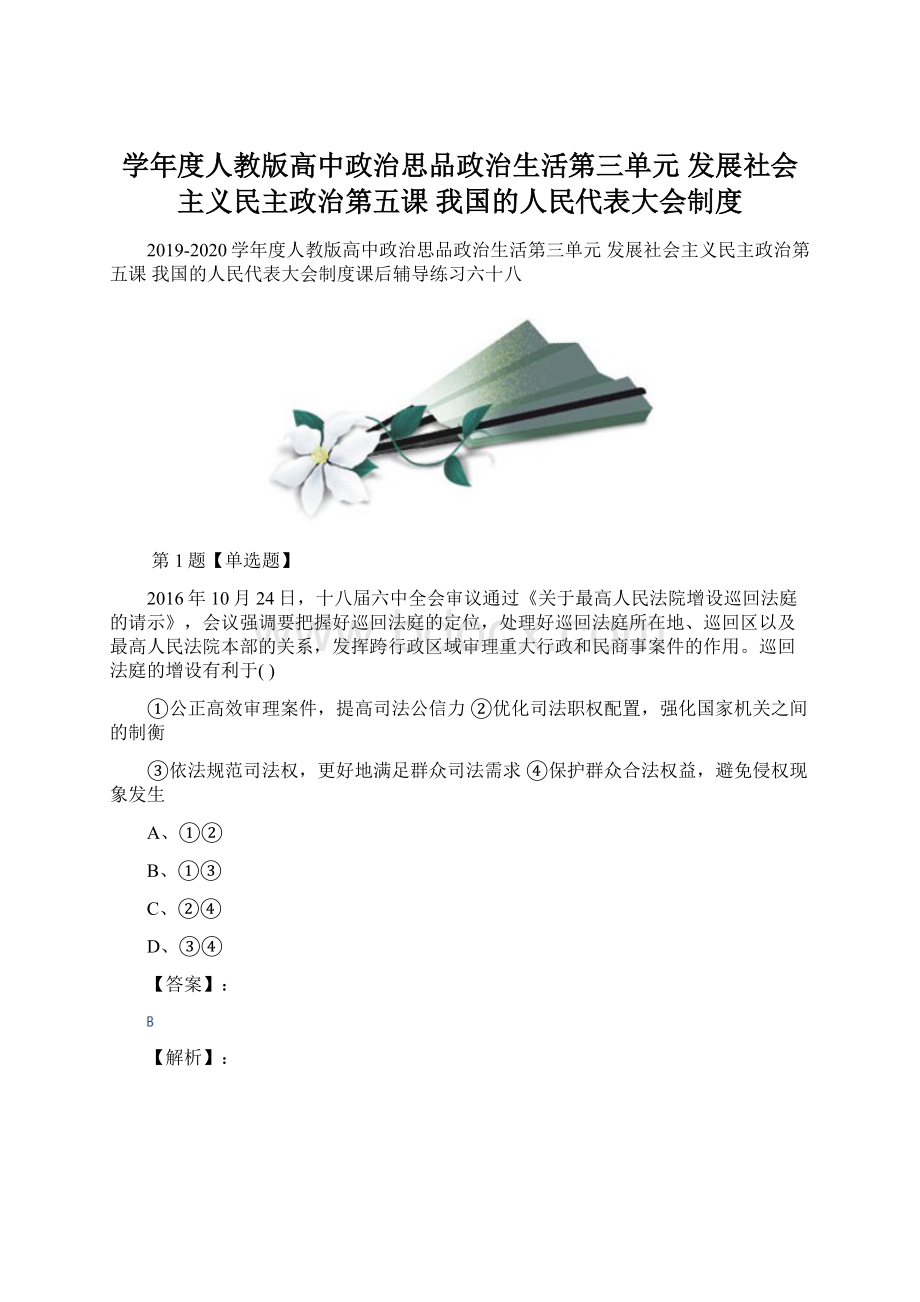 学年度人教版高中政治思品政治生活第三单元 发展社会主义民主政治第五课 我国的人民代表大会制度

2019-2020学年度人教版高中政治思品政治生活第三单元 发展社会主义民主政治第五课 我国的人民代表大会制度课后辅导练习六十八

第1题【单选题】

2016年10月24日，十八届六中全会审议通过《关于最高人民法院增设巡回法庭的请示》，会议强调要把握好巡回法庭的定位，处理好巡回法庭所在地、巡回区以及最高人民法院本部的关系，发挥跨行政区域审理重大行政和民商事案件的作用。巡回法庭的增设有利于( )

①公正高效审理案件，提高司法公信力 ②优化司法职权配置，强化国家机关之间的制衡

③依法规范司法权，更好地满足群众司法需求 ④保护群众合法权益，避免侵权现象发生

A、①②

B、①③

C、②④

D、③④

【答案】：

B

【解析】：